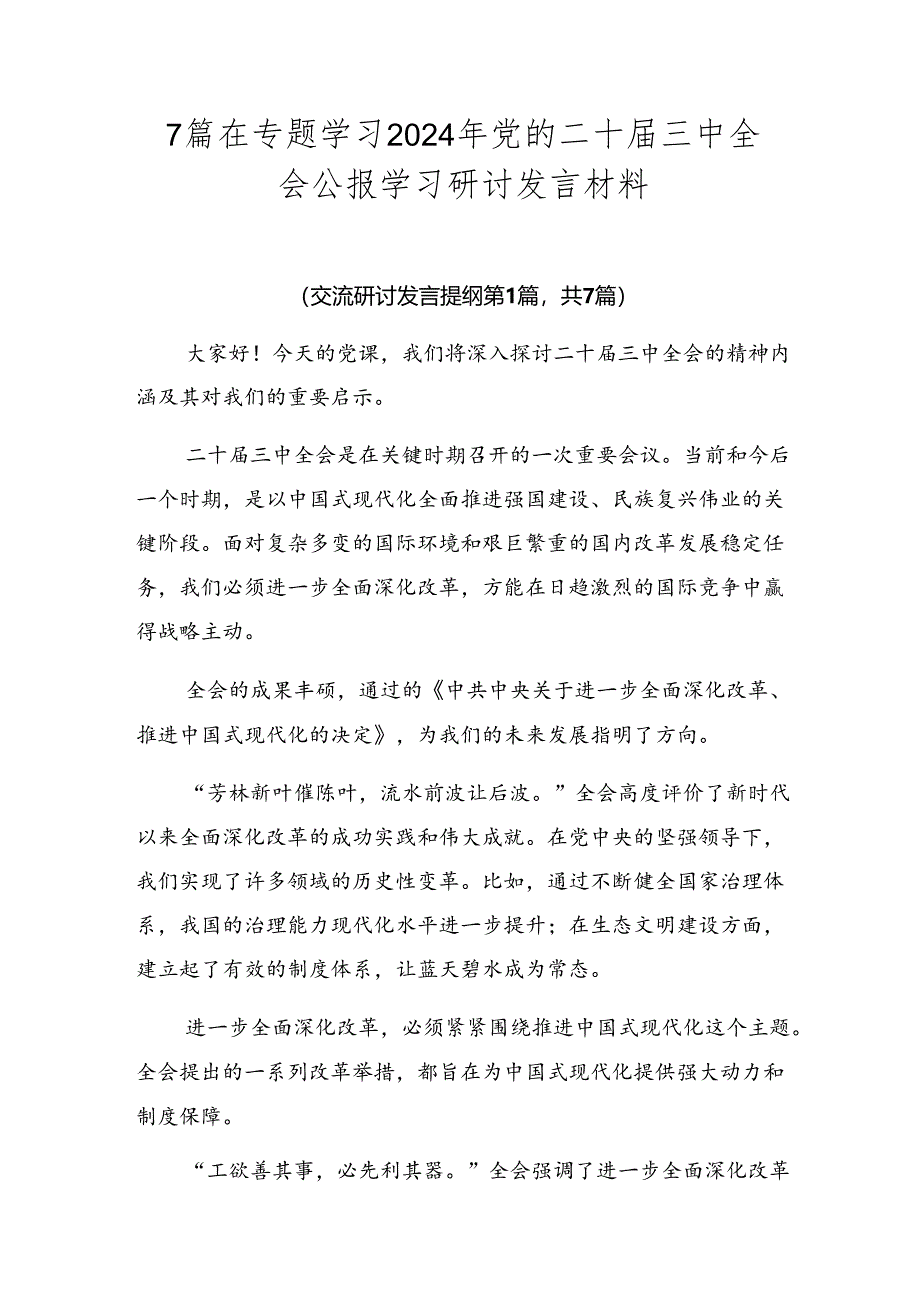 7篇在专题学习2024年党的二十届三中全会公报学习研讨发言材料

（交流研讨发言提纲第1篇，共7篇）

大家好！今天的党课，我们将深入探讨二十届三中全会的精神内涵及其对我们的重要启示。

二十届三中全会是在关键时期召开的一次重要会议。当前和今后一个时期，是以中国式现代化全面推进强国建设、民族复兴伟业的关键阶段。面对复杂多变的国际环境和艰巨繁重的国内改革发展稳定任务，我们必须进一步全面深化改革，方能在日趋激烈的国际竞争中赢得战略主动。

全会的成果丰硕，通过的《中共中央关于进一步全面深化改革、推进中国式现代化的决定》，为我们的未来发展指明了方向。

“芳林新叶催陈叶，流水前波让后波。”全会高度评价了新时代以来全面深化改革的成功实践和伟大成就。在党中央的坚强领导下，我们实现了许多领域的历史性变革。比如，通过不断健全国家治理体系，我国的治理能力现代化水平进一步提升；在生态文明建设方面，建立起了有效的制度体系，让蓝天碧水成为常态。

进一步全面深化改革，必须紧紧围绕推进中国式现代化这个主题。全会提出的一系列改革举措，都旨在为中国式现代化提供强大动力和制度保障。

“工欲善其事，必先利其器。”全会强调了进一步全面深化改革